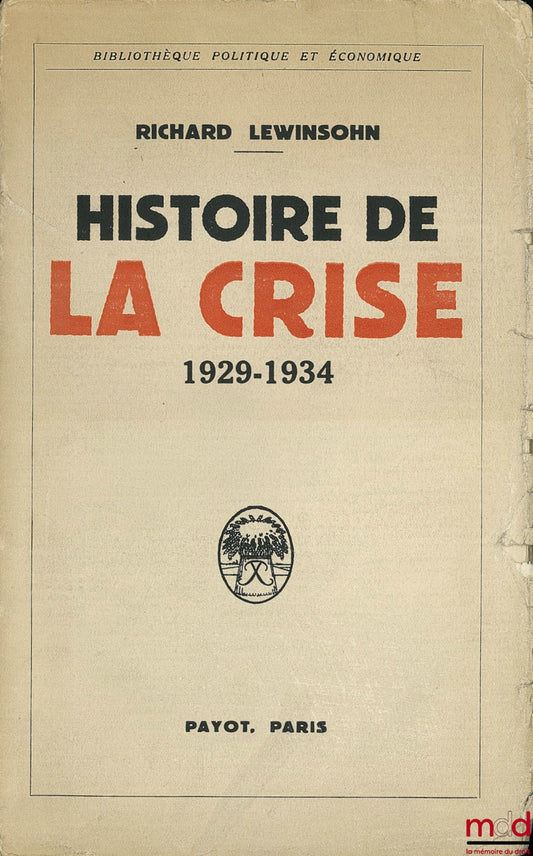 BIBLIOTHÈQUE POLITIQUE ET ÉCONOMIQUE

RICHARD LEWINSOHN

HISTOIRE DE LA CRISE

1929-1934

PAYOT, PARIS

mdd
la mémoire du droit